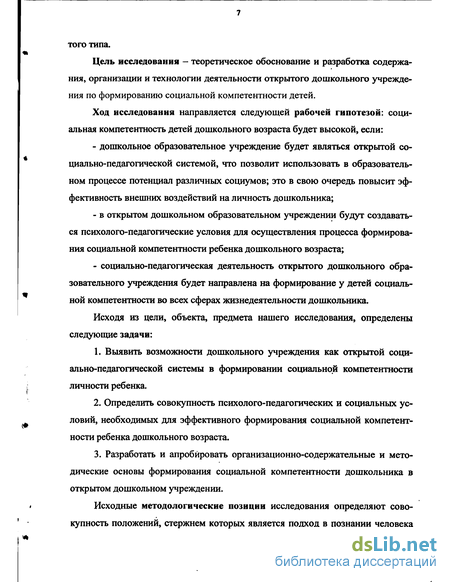 7

того типа.

Цель исследования – теоретическое обоснование и разработка содержания, организации и технологии деятельности открытого дошкольного учреждения по формированию социальной компетентности детей.

Ход исследования направляется следующей рабочей гипотезой: социальная компетентность детей дошкольного возраста будет высокой, если:

- дошкольное образовательное учреждение будет являться открытой социально-педагогической системой, что позволит использовать в образовательном процессе потенциал различных социумов; это в свою очередь повысит эффективность внешних воздействий на личность дошкольника;

- в открытом дошкольном образовательном учреждении будут создаваться психолого-педагогические условия для осуществления процесса формирования социальной компетентности ребенка дошкольного возраста;

- социально-педагогическая деятельность открытого дошкольного образовательного учреждения будет направлена на формирование у детей социальной компетентности во всех сферах жизнедеятельности дошкольника.

Исходя из цели, объекта, предмета нашего исследования, определены следующие задачи:

1. Выявить возможности дошкольного учреждения как открытой социально-педагогической системы в формировании социальной компетентности личности ребенка.

2. Определить совокупность психолого-педагогических и социальных условий, необходимых для эффективного формирования социальной компетентности ребенка дошкольного возраста.

3. Разработать и апробировать организационно-содержательные и методические основы формирования социальной компетентности дошкольника в открытом дошкольном учреждении.

Исходные методологические позиции исследования определяют совокупность положений, стержнем которых является подход в познании человека

dsLib.net
библиотека диссертаций